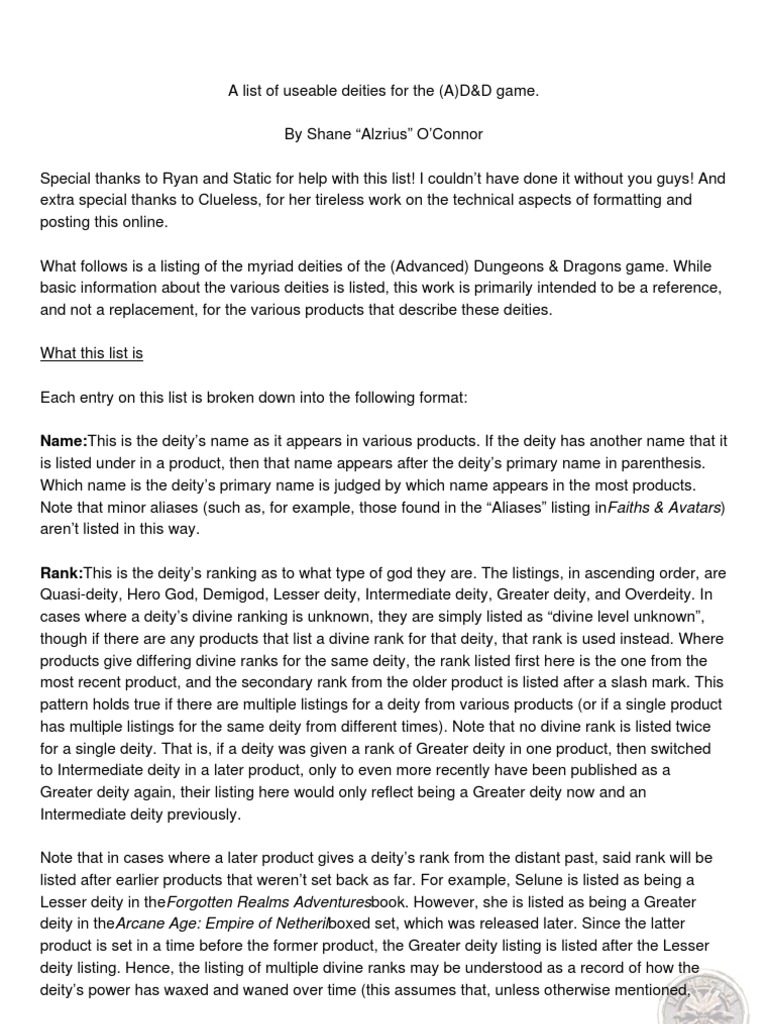 A list of useable deities for the (A)D&D game.

By Shane “Alzrius” O’Connor

Special thanks to Ryan and Static for help with this list! I couldn’t have done it without you guys! And extra special thanks to Clueless, for her tireless work on the technical aspects of formatting and posting this online.

What follows is a listing of the myriad deities of the (Advanced) Dungeons & Dragons game. While basic information about the various deities is listed, this work is primarily intended to be a reference, and not a replacement, for the various products that describe these deities.

What this list is

Each entry on this list is broken down into the following format:

Name:This is the deity’s name as it appears in various products. If the deity has another name that it is listed under in a product, then that name appears after the deity’s primary name in parenthesis. Which name is the deity’s primary name is judged by which name appears in the most products. Note that minor aliases (such as, for example, those found in the “Aliases” listing inFaiths & Avatars) aren’t listed in this way.

Rank:This is the deity’s ranking as to what type of god they are. The listings, in ascending order, are Quasi-deity, Hero God, Demigod, Lesser deity, Intermediate deity, Greater deity, and Overdeity. In cases where a deity’s divine ranking is unknown, they are simply listed as “divine level unknown”, though if there are any products that list a divine rank for that deity, that rank is used instead. Where products give differing divine ranks for the same deity, the rank listed first here is the one from the most recent product, and the secondary rank from the older product is listed after a slash mark. This pattern holds true if there are multiple listings for a deity from various products (or if a single product has multiple listings for the same deity from different times). Note that no divine rank is listed twice for a single deity. That is, if a deity was given a rank of Greater deity in one product, then switched to Intermediate deity in a later product, only to even more recently have been published as a Greater deity again, their listing here would only reflect being a Greater deity now and an Intermediate deity previously.

Note that in cases where a later product gives a deity’s rank from the distant past, said rank will be listed after earlier products that weren’t set back as far. For example, Selune is listed as being a Lesser deity in theForgotten Realms Adventuresbook. However, she is listed as being a Greater deity in theArcane Age: Empire of Netherilboxed set, which was released later. Since the latter product is set in a time before the former product, the Greater deity listing is listed after the Lesser deity listing. Hence, the listing of multiple divine ranks may be understood as a record of how the deity’s power has waxed and waned over time (this assumes that, unless otherwise mentioned,